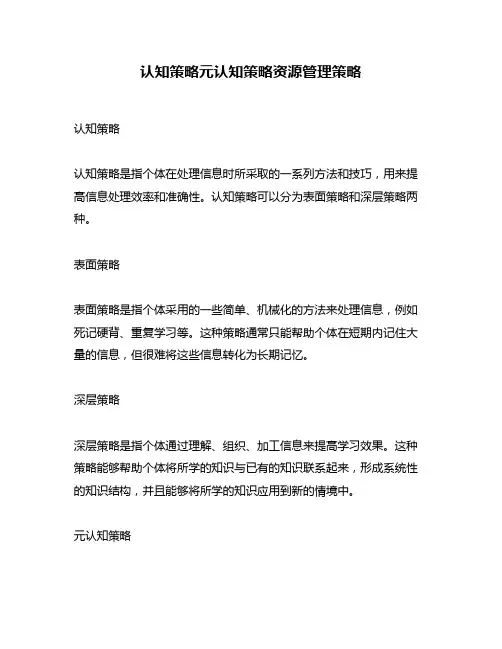 认知策略元认知策略资源管理策略

认知策略

认知策略是指个体在处理信息时所采取的一系列方法和技巧，用来提高信息处理效率和准确性。认知策略可以分为表面策略和深层策略两种。

表面策略

表面策略是指个体采用的一些简单、机械化的方法来处理信息，例如死记硬背、重复学习等。这种策略通常只能帮助个体在短期内记住大量的信息，但很难将这些信息转化为长期记忆。

深层策略

深层策略是指个体通过理解、组织、加工信息来提高学习效果。这种策略能够帮助个体将所学的知识与已有的知识联系起来，形成系统性的知识结构，并且能够将所学的知识应用到新的情境中。

元认知策略